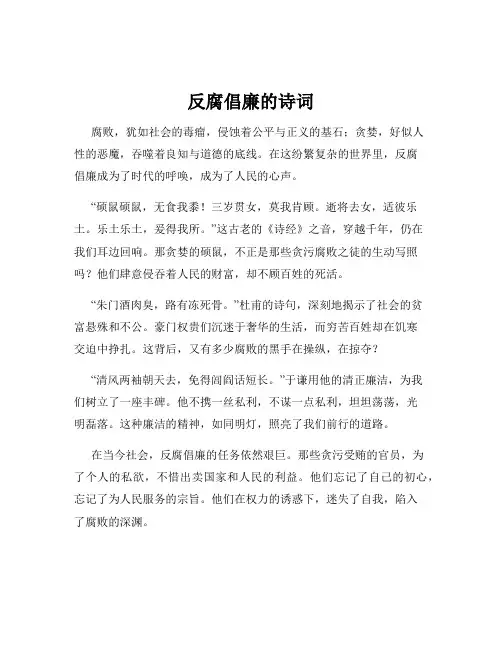 反腐倡廉的诗词

腐败，犹如社会的毒瘤，侵蚀着公平与正义的基石；贪婪，好似人性的恶魔，吞噬着良知与道德的底线。在这纷繁复杂的世界里，反腐倡廉成为了时代的呼唤，成为了人民的心声。

“硕鼠硕鼠，无食我黍！三岁贯女，莫我肯顾。逝将去女，适彼乐土。乐土乐土，爰得我所。”这古老的《诗经》之音，穿越千年，仍在我们耳边回响。那贪婪的硕鼠，不正是那些贪污腐败之徒的生动写照吗？他们肆意侵吞着人民的财富，却不顾百姓的死活。

“朱门酒肉臭，路有冻死骨。”杜甫的诗句，深刻地揭示了社会的贫富悬殊和不公。豪门权贵们沉迷于奢华的生活，而穷苦百姓却在饥寒交迫中挣扎。这背后，又有多少腐败的黑手在操纵，在掠夺？

“清风两袖朝天去，免得闾阎话短长。”于谦用他的清正廉洁，为我们树立了一座丰碑。他不携一丝私利，不谋一点私利，坦坦荡荡，光明磊落。这种廉洁的精神，如同明灯，照亮了我们前行的道路。

在当今社会，反腐倡廉的任务依然艰巨。那些贪污受贿的官员，为了个人的私欲，不惜出卖国家和人民的利益。他们忘记了自己的初心，忘记了为人民服务的宗旨。他们在权力的诱惑下，迷失了自我，陷入了腐败的深渊。